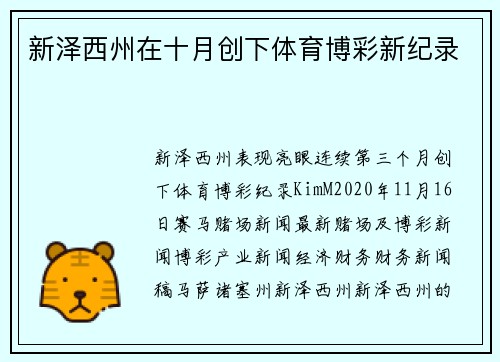 新泽西州在十月创下体育博彩新纪录

新泽西州表现亮眼连续第三个月创下体育博彩纪录KimM2020年11月16日赛马赌场新闻最新赌场及博彩新闻博彩产业新闻经济财务财务新闻稿马萨诸塞州新泽西州新泽西州的